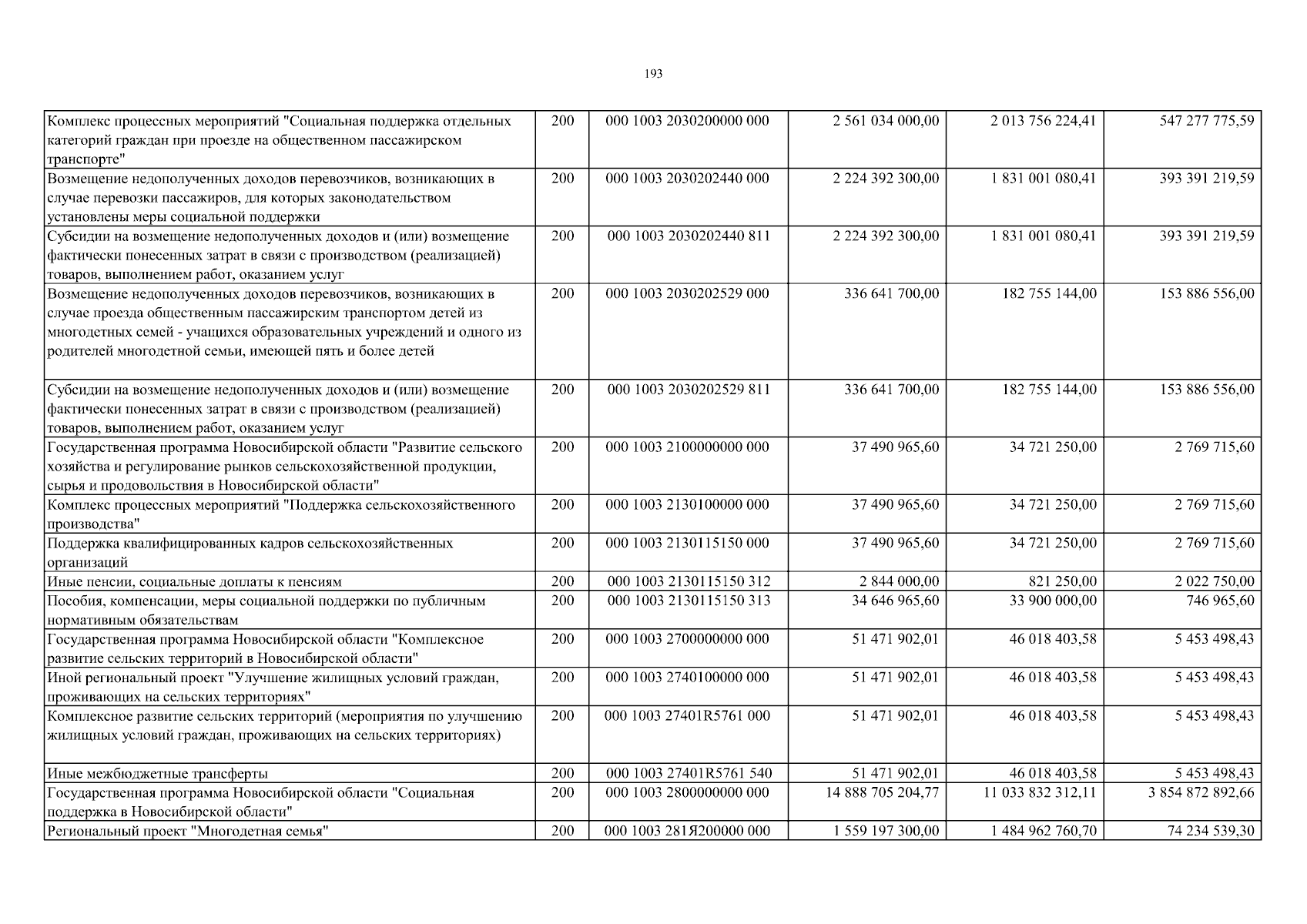 193

| | | | | | |
|---|---|---|---|---|---|
| Комплекс процессных мероприятий "Социальная поддержка отдельных категорий граждан при проезде на общественном пассажирском транспорте" | 200 | 000 1003 2030200000 000 | 2 561 034 000,00 | 2 013 756 224,41 | 547 277 775,59 |
| Возмещение недополученных доходов перевозчиков, возникающих в случае перевозки пассажиров, для которых законодательством установлены меры социальной поддержки | 200 | 000 1003 2030202440 000 | 2 224 392 300,00 | 1 831 001 080,41 | 393 391 219,59 |
| Субсидии на возмещение недополученных доходов и (или) возмещение фактически понесенных затрат в связи с производством (реализацией) товаров, выполнением работ, оказанием услуг | 200 | 000 1003 2030202440 811 | 2 224 392 300,00 | 1 831 001 080,41 | 393 391 219,59 |
| Возмещение недополученных доходов перевозчиков, возникающих в случае проезда общественным пассажирским транспортом детей из многодетных семей - учащихся образовательных учреждений и одного из родителей многодетной семьи, имеющей пять и более детей | 200 | 000 1003 2030202529 000 | 336 641 700,00 | 182 755 144,00 | 153 886 556,00 |
| Субсидии на возмещение недополученных доходов и (или) возмещение фактически понесенных затрат в связи с производством (реализацией) товаров, выполнением работ, оказанием услуг | 200 | 000 1003 2030202529 811 | 336 641 700,00 | 182 755 144,00 | 153 886 556,00 |
| Государственная программа Новосибирской области "Развитие сельского хозяйства и регулирование рынков сельскохозяйственной продукции, сырья и продовольствия в Новосибирской области" | 200 | 000 1003 2100000000 000 | 37 490 965,60 | 34 721 250,00 | 2 769 715,60 |
| Комплекс процессных мероприятий "Поддержка сельскохозяйственного производства" | 200 | 000 1003 2130100000 000 | 37 490 965,60 | 34 721 250,00 | 2 769 715,60 |
| Поддержка квалифицированных кадров сельскохозяйственных организаций | 200 | 000 1003 2130115150 000 | 37 490 965,60 | 34 721 250,00 | 2 769 715,60 |
| Иные пенсии, социальные доплаты к пенсиям | 200 | 000 1003 2130115150 312 | 2 844 000,00 | 821 250,00 | 2 022 750,00 |
| Пособия, компенсации, меры социальной поддержки по публичным нормативным обязательствам | 200 | 000 1003 2130115150 313 | 34 646 965,60 | 33 900 000,00 | 746 965,60 |
| Государственная программа Новосибирской области "Комплексное развитие сельских территорий в Новосибирской области" | 200 | 000 1003 2700000000 000 | 51 471 902,01 | 46 018 403,58 | 5 453 498,43 |
| Иной региональный проект "Улучшение жилищных условий граждан, проживающих на сельских территориях" | 200 | 000 1003 2740100000 000 | 51 471 902,01 | 46 018 403,58 | 5 453 498,43 |
| Комплексное развитие сельских территорий (мероприятия по улучшению жилищных условий граждан, проживающих на сельских территориях) | 200 | 000 1003 27401R5761 000 | 51 471 902,01 | 46 018 403,58 | 5 453 498,43 |
| Иные межбюджетные трансферты | 200 | 000 1003 27401R5761 540 | 51 471 902,01 | 46 018 403,58 | 5 453 498,43 |
| Государственная программа Новосибирской области "Социальная поддержка в Новосибирской области" | 200 | 000 1003 2800000000 000 | 14 888 705 204,77 | 11 033 832 312,11 | 3 854 872 892,66 |
| Региональный проект "Многодетная семья" | 200 | 000 1003 281Я200000 000 | 1 559 197 300,00 | 1 484 962 760,70 | 74 234 539,30 |